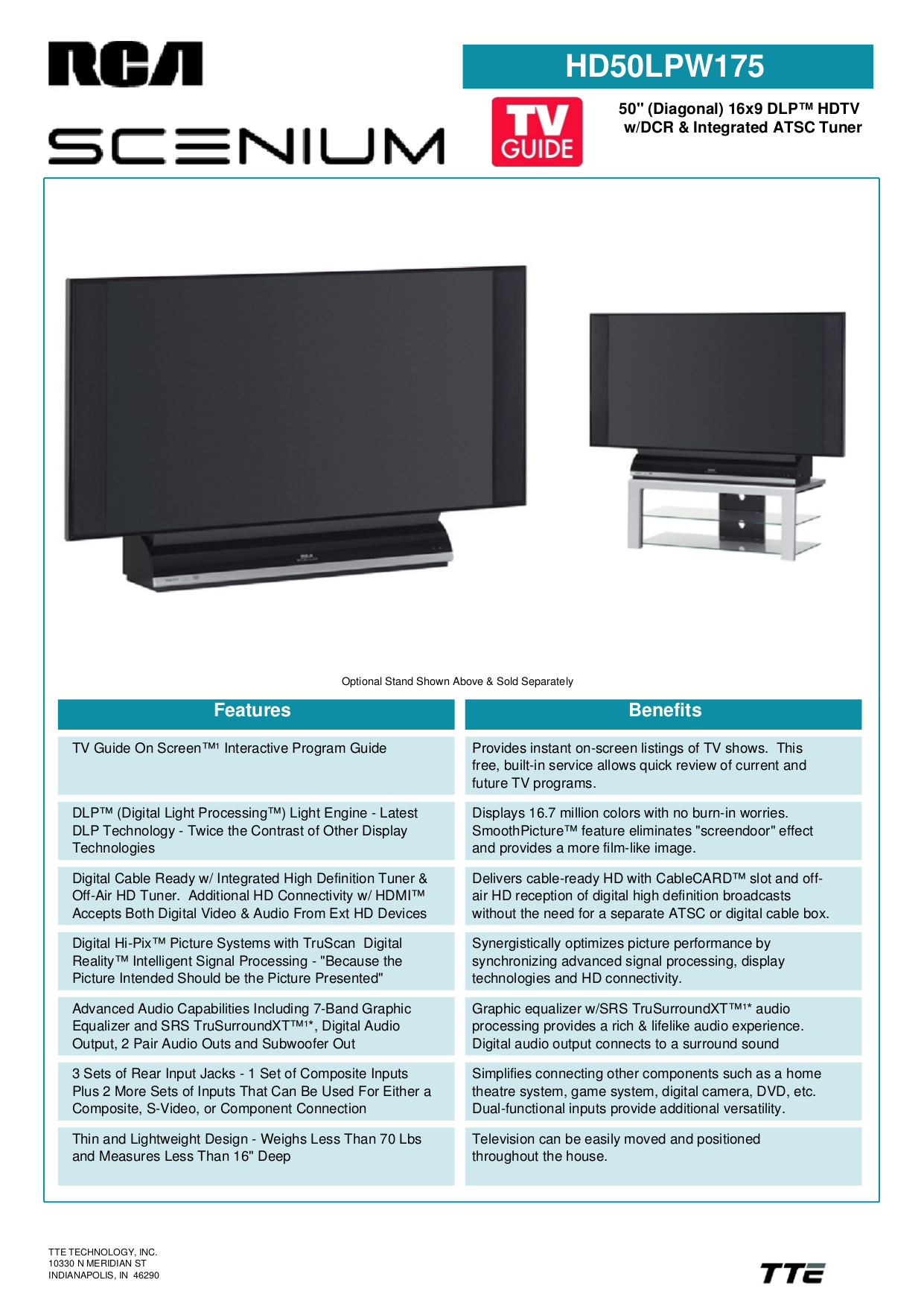 RCA

SCENIUM

HD50LPW175

TV GUIDE

50" (Diagonal) 16x9 DLP™ HDTV w/DCR & Integrated ATSC Tuner

Optional Stand Shown Above & Sold Separately

| Features | Benefits |
|---|---|
| TV Guide On Screen™¹ Interactive Program Guide | Provides instant on-screen listings of TV shows. This free, built-in service allows quick review of current and future TV programs. |
| DLP™ (Digital Light Processing™) Light Engine - Latest DLP Technology - Twice the Contrast of Other Display Technologies | Displays 16.7 million colors with no burn-in worries. SmoothPicture™ feature eliminates "screendoor" effect and provides a more film-like image. |
| Digital Cable Ready w/ Integrated High Definition Tuner & Off-Air HD Tuner. Additional HD Connectivity w/ HDMI™ Accepts Both Digital Video & Audio From Ext HD Devices | Delivers cable-ready HD with CableCARD™ slot and off-air HD reception of digital high definition broadcasts without the need for a separate ATSC or digital cable box. |
| Digital Hi-Pix™ Picture Systems with TruScan Digital Reality™ Intelligent Signal Processing - "Because the Picture Intended Should be the Picture Presented" | Synergistically optimizes picture performance by synchronizing advanced signal processing, display technologies and HD connectivity. |
| Advanced Audio Capabilities Including 7-Band Graphic Equalizer and SRS TruSurroundXT™¹*, Digital Audio Output, 2 Pair Audio Outs and Subwoofer Out | Graphic equalizer w/SRS TruSurroundXT™¹* audio processing provides a rich & lifelike audio experience. Digital audio output connects to a surround sound |
| 3 Sets of Rear Input Jacks - 1 Set of Composite Inputs Plus 2 More Sets of Inputs That Can Be Used For Either a Composite, S-Video, or Component Connection | Simplifies connecting other components such as a home theatre system, game system, digital camera, DVD, etc. Dual-functional inputs provide additional versatility. |
| Thin and Lightweight Design - Weighs Less Than 70 Lbs and Measures Less Than 16" Deep | Television can be easily moved and positioned throughout the house. |

TTE TECHNOLOGY, INC.
10330 N MERIDIAN ST
INDIANAPOLIS, IN 46290

TTE